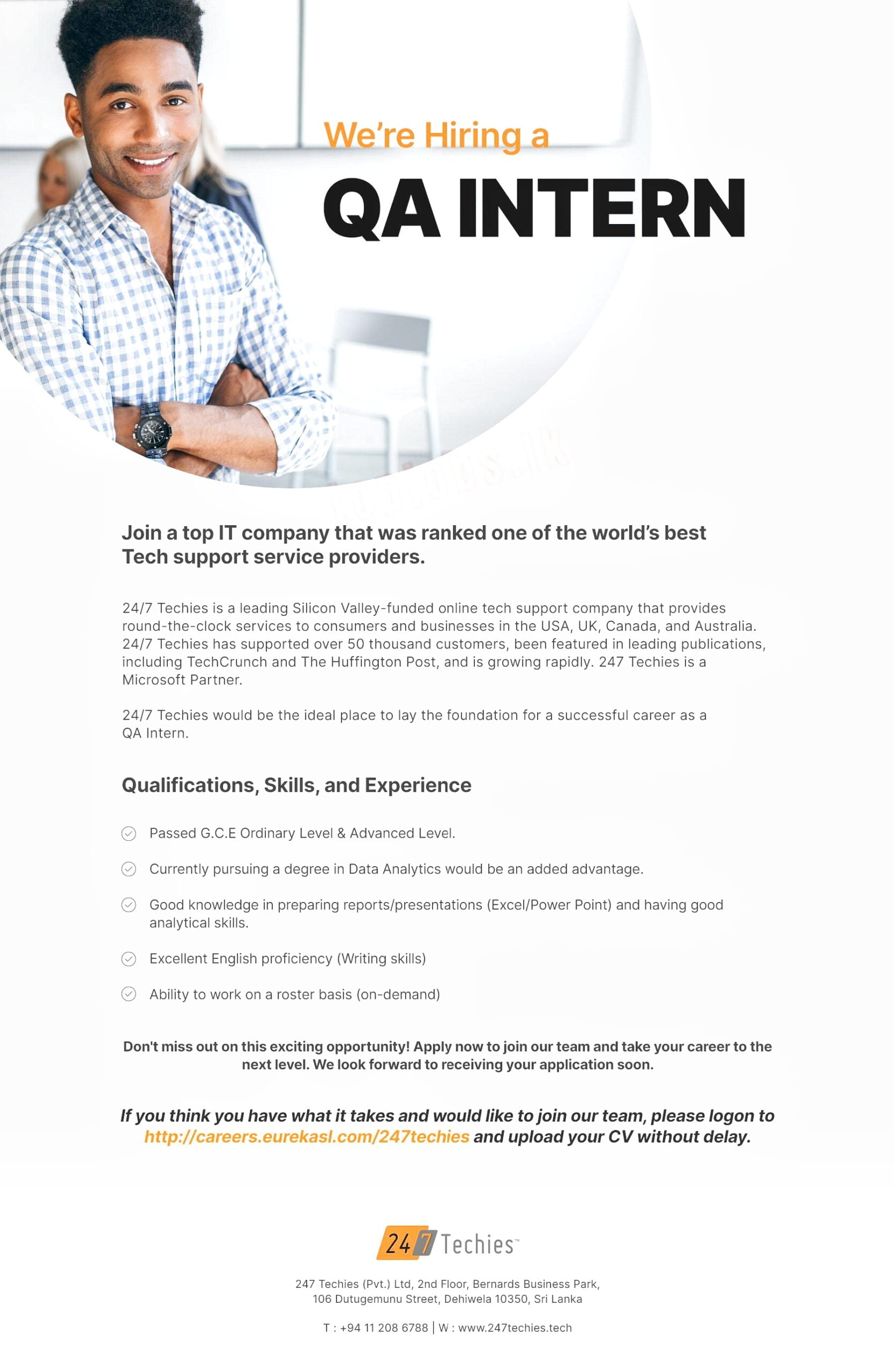 We're Hiring a

QA INTERN

Join a top IT company that was ranked one of the world's best Tech support service providers.

24/7 Techies is a leading Silicon Valley-funded online tech support company that provides round-the-clock services to consumers and businesses in the USA, UK, Canada, and Australia. 24/7 Techies has supported over 50 thousand customers, been featured in leading publications, including TechCrunch and The Huffington Post, and is growing rapidly. 247 Techies is a Microsoft Partner.

24/7 Techies would be the ideal place to lay the foundation for a successful career as a QA Intern.

Qualifications, Skills, and Experience

Passed G.C.E Ordinary Level & Advanced Level.

Currently pursuing a degree in Data Analytics would be an added advantage.

Good knowledge in preparing reports/presentations (Excel/Power Point) and having good analytical skills.

Excellent English proficiency (Writing skills)

Ability to work on a roster basis (on-demand)

Don't miss out on this exciting opportunity! Apply now to join our team and take your career to the next level. We look forward to receiving your application soon.

If you think you have what it takes and would like to join our team, please logon to http://careers.eurekasl.com/247techies and upload your CV without delay.

24 7 Techies™

247 Techies (Pvt.) Ltd, 2nd Floor, Bernards Business Park, 106 Dutugemunu Street, Dehiwela 10350, Sri Lanka

T : +94 11 208 6788 | W : www.247techies.tech